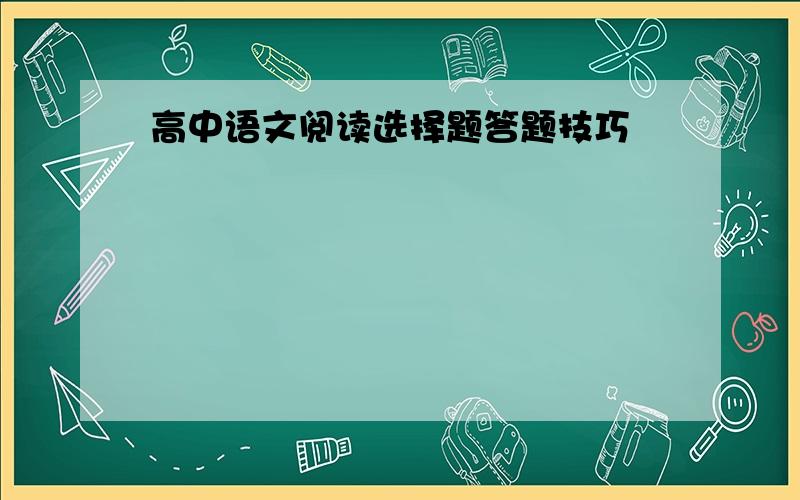 高中语文阅读选择题答题技巧